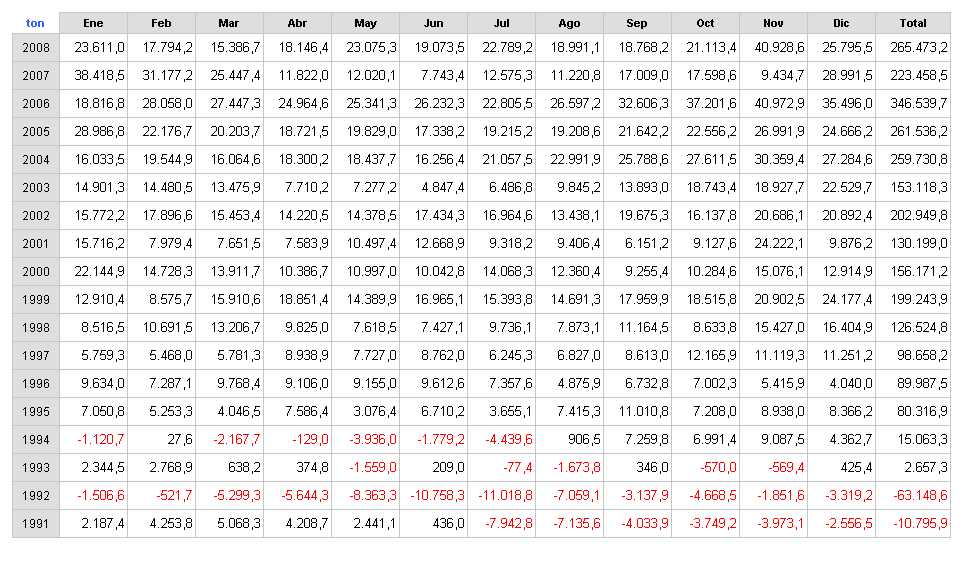 | ton | Ene | Feb | Mar | Abr | May | Jun | Jul | Ago | Sep | Oct | Nov | Dic | Total |
|---|---|---|---|---|---|---|---|---|---|---|---|---|---|
| 2008 | 23.611,0 | 17.794,2 | 15.386,7 | 18.146,4 | 23.075,3 | 19.073,5 | 22.789,2 | 18.991,1 | 18.768,2 | 21.113,4 | 40.928,6 | 25.795,5 | 265.473,2 |
| 2007 | 38.418,5 | 31.177,2 | 25.447,4 | 11.822,0 | 12.020,1 | 7.743,4 | 12.575,3 | 11.220,8 | 17.009,0 | 17.598,6 | 9.434,7 | 28.991,5 | 223.458,5 |
| 2006 | 18.816,8 | 28.058,0 | 27.447,3 | 24.964,6 | 25.341,3 | 26.232,3 | 22.805,5 | 26.597,2 | 32.606,3 | 37.201,6 | 40.972,9 | 35.496,0 | 346.539,7 |
| 2005 | 28.986,8 | 22.176,7 | 20.203,7 | 18.721,5 | 19.829,0 | 17.338,2 | 19.215,2 | 19.208,6 | 21.642,2 | 22.556,2 | 26.991,9 | 24.666,2 | 261.536,2 |
| 2004 | 16.033,5 | 19.544,9 | 16.064,6 | 18.300,2 | 18.437,7 | 16.256,4 | 21.057,5 | 22.991,9 | 25.788,6 | 27.611,5 | 30.359,4 | 27.284,6 | 259.730,8 |
| 2003 | 14.901,3 | 14.480,5 | 13.475,9 | 7.710,2 | 7.277,2 | 4.847,4 | 6.486,8 | 9.845,2 | 13.893,0 | 18.743,4 | 18.927,7 | 22.529,7 | 153.118,3 |
| 2002 | 15.772,2 | 17.896,6 | 15.453,4 | 14.220,5 | 14.378,5 | 17.434,3 | 16.964,6 | 13.438,1 | 19.675,3 | 16.137,8 | 20.686,1 | 20.892,4 | 202.949,8 |
| 2001 | 15.716,2 | 7.979,4 | 7.651,5 | 7.583,9 | 10.497,4 | 12.668,9 | 9.318,2 | 9.406,4 | 6.151,2 | 9.127,6 | 24.222,1 | 9.876,2 | 130.199,0 |
| 2000 | 22.144,9 | 14.728,3 | 13.911,7 | 10.386,7 | 10.997,0 | 10.042,8 | 14.068,3 | 12.360,4 | 9.255,4 | 10.284,6 | 15.076,1 | 12.914,9 | 156.171,2 |
| 1999 | 12.910,4 | 8.575,7 | 15.910,6 | 18.851,4 | 14.389,9 | 16.965,1 | 15.393,8 | 14.691,3 | 17.959,9 | 18.515,8 | 20.902,5 | 24.177,4 | 199.243,9 |
| 1998 | 8.516,5 | 10.691,5 | 13.206,7 | 9.825,0 | 7.618,5 | 7.427,1 | 9.736,1 | 7.873,1 | 11.164,5 | 8.633,8 | 15.427,0 | 16.404,9 | 126.524,8 |
| 1997 | 5.759,3 | 5.468,0 | 5.781,3 | 8.938,9 | 7.727,0 | 8.762,0 | 6.245,3 | 6.827,0 | 8.613,0 | 12.165,9 | 11.119,3 | 11.251,2 | 98.658,2 |
| 1996 | 9.634,0 | 7.287,1 | 9.768,4 | 9.106,0 | 9.155,0 | 9.612,6 | 7.357,6 | 4.875,9 | 6.732,8 | 7.002,3 | 5.415,9 | 4.040,0 | 89.987,5 |
| 1995 | 7.050,8 | 5.253,3 | 4.046,5 | 7.586,4 | 3.076,4 | 6.710,2 | 3.655,1 | 7.415,3 | 11.010,8 | 7.208,0 | 8.938,0 | 8.366,2 | 80.316,9 |
| 1994 | -1.120,7 | 27,6 | -2.167,7 | -129,0 | -3.936,0 | -1.779,2 | -4.439,6 | 906,5 | 7.259,8 | 6.991,4 | 9.087,5 | 4.362,7 | 15.063,3 |
| 1993 | 2.344,5 | 2.768,9 | 638,2 | 374,8 | -1.559,0 | 209,0 | -77,4 | -1.673,8 | 346,0 | -570,0 | -569,4 | 425,4 | 2.657,3 |
| 1992 | -1.506,6 | -521,7 | -5.299,3 | -5.644,3 | -8.363,3 | -10.758,3 | -11.018,8 | -7.059,1 | -3.137,9 | -4.668,5 | -1.851,6 | -3.319,2 | -63.148,6 |
| 1991 | 2.187,4 | 4.253,8 | 5.068,3 | 4.208,7 | 2.441,1 | 436,0 | -7.942,8 | -7.135,6 | -4.033,9 | -3.749,2 | -3.973,1 | -2.556,5 | -10.795,9 |